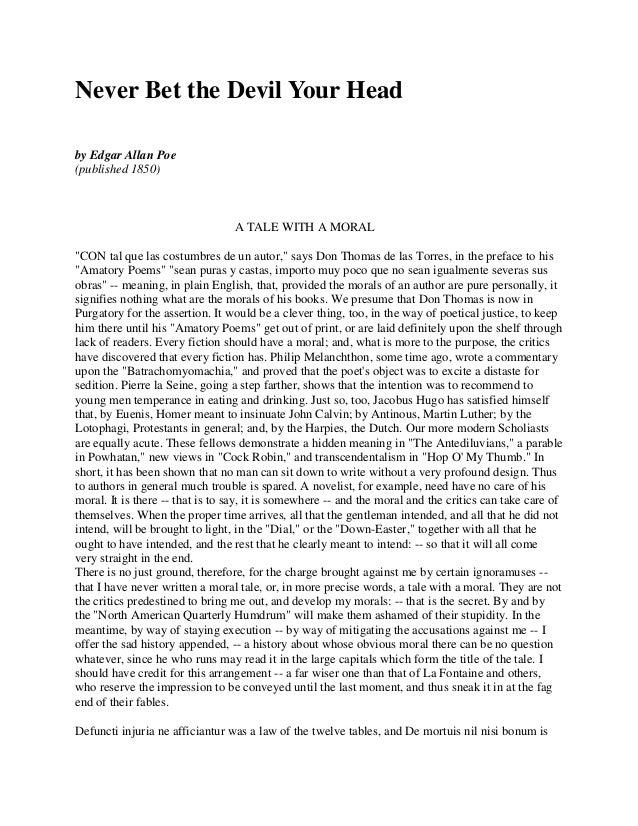 Never Bet the Devil Your Head

by Edgar Allan Poe
(published 1850)

A TALE WITH A MORAL

"CON tal que las costumbres de un autor," says Don Thomas de las Torres, in the preface to his "Amatory Poems" "sean puras y castas, importo muy poco que no sean igualmente severas sus obras" -- meaning, in plain English, that, provided the morals of an author are pure personally, it signifies nothing what are the morals of his books. We presume that Don Thomas is now in Purgatory for the assertion. It would be a clever thing, too, in the way of poetical justice, to keep him there until his "Amatory Poems" get out of print, or are laid definitely upon the shelf through lack of readers. Every fiction should have a moral; and, what is more to the purpose, the critics have discovered that every fiction has. Philip Melanchthon, some time ago, wrote a commentary upon the "Batrachomyomachia," and proved that the poet's object was to excite a distaste for sedition. Pierre la Seine, going a step farther, shows that the intention was to recommend to young men temperance in eating and drinking. Just so, too, Jacobus Hugo has satisfied himself that, by Euenis, Homer meant to insinuate John Calvin; by Antinous, Martin Luther; by the Lotophagi, Protestants in general; and, by the Harpies, the Dutch. Our more modern Scholiasts are equally acute. These fellows demonstrate a hidden meaning in "The Antediluvians," a parable in Powhatan," new views in "Cock Robin," and transcendentalism in "Hop O' My Thumb." In short, it has been shown that no man can sit down to write without a very profound design. Thus to authors in general much trouble is spared. A novelist, for example, need have no care of his moral. It is there -- that is to say, it is somewhere -- and the moral and the critics can take care of themselves. When the proper time arrives, all that the gentleman intended, and all that he did not intend, will be brought to light, in the "Dial," or the "Down-Easter," together with all that he ought to have intended, and the rest that he clearly meant to intend: -- so that it will all come very straight in the end.
There is no just ground, therefore, for the charge brought against me by certain ignoramuses -- that I have never written a moral tale, or, in more precise words, a tale with a moral. They are not the critics predestined to bring me out, and develop my morals: -- that is the secret. By and by the "North American Quarterly Humdrum" will make them ashamed of their stupidity. In the meantime, by way of staying execution -- by way of mitigating the accusations against me -- I offer the sad history appended, -- a history about whose obvious moral there can be no question whatever, since he who runs may read it in the large capitals which form the title of the tale. I should have credit for this arrangement -- a far wiser one than that of La Fontaine and others, who reserve the impression to be conveyed until the last moment, and thus sneak it in at the fag end of their fables.

Defuncti injuria ne afficiantur was a law of the twelve tables, and De mortuis nil nisi bonum is